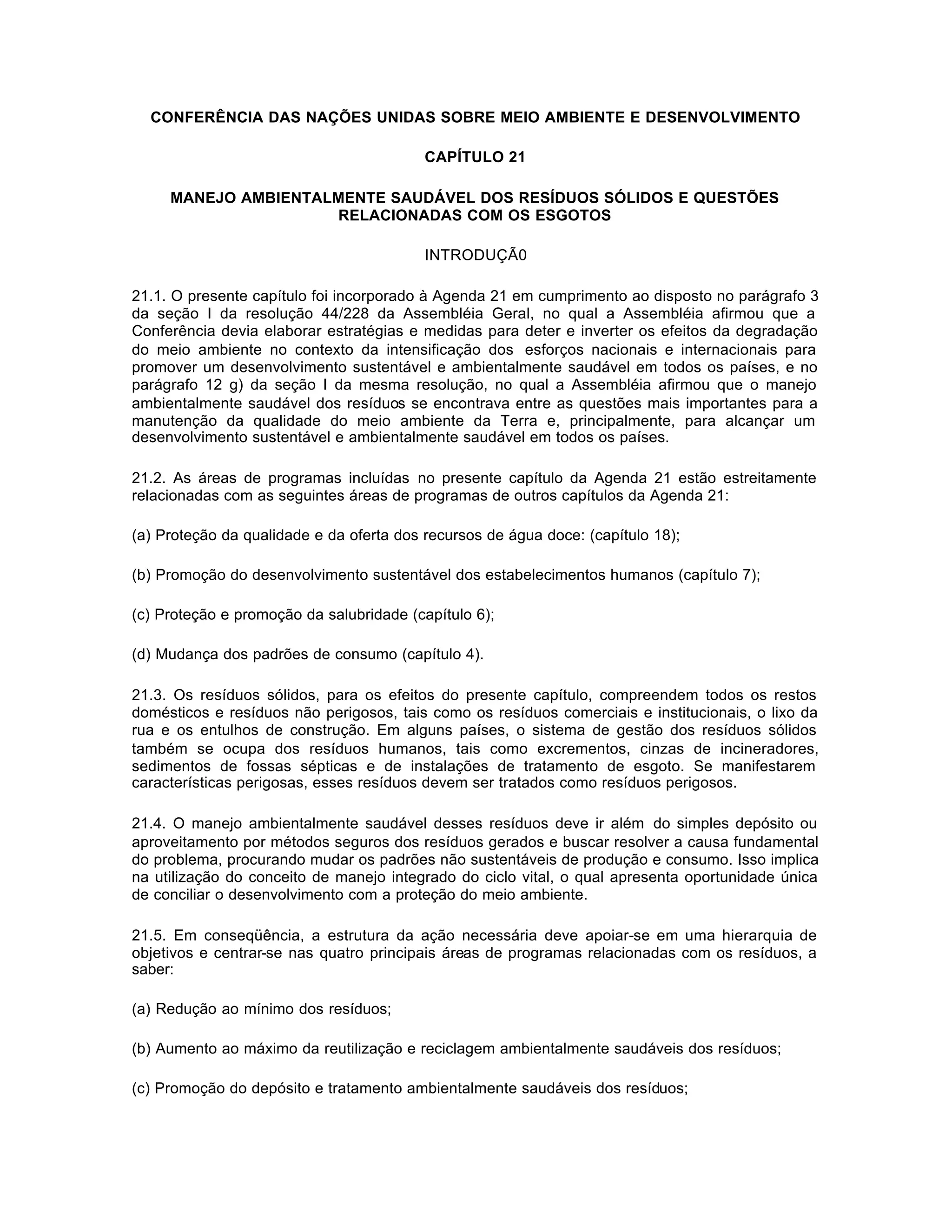 CONFERÊNCIA DAS NAÇÕES UNIDAS SOBRE MEIO AMBIENTE E DESENVOLVIMENTO

CAPÍTULO 21

MANEJO AMBIENTALMENTE SAUDÁVEL DOS RESÍDUOS SÓLIDOS E QUESTÕES RELACIONADAS COM OS ESGOTOS

INTRODUÇÃ0

21.1. O presente capítulo foi incorporado à Agenda 21 em cumprimento ao disposto no parágrafo 3 da seção I da resolução 44/228 da Assembléia Geral, no qual a Assembléia afirmou que a Conferência devia elaborar estratégias e medidas para deter e inverter os efeitos da degradação do meio ambiente no contexto da intensificação dos esforços nacionais e internacionais para promover um desenvolvimento sustentável e ambientalmente saudável em todos os países, e no parágrafo 12 g) da seção I da mesma resolução, no qual a Assembléia afirmou que o manejo ambientalmente saudável dos resíduos se encontrava entre as questões mais importantes para a manutenção da qualidade do meio ambiente da Terra e, principalmente, para alcançar um desenvolvimento sustentável e ambientalmente saudável em todos os países.

21.2. As áreas de programas incluídas no presente capítulo da Agenda 21 estão estreitamente relacionadas com as seguintes áreas de programas de outros capítulos da Agenda 21:

(a) Proteção da qualidade e da oferta dos recursos de água doce: (capítulo 18);

(b) Promoção do desenvolvimento sustentável dos estabelecimentos humanos (capítulo 7);

(c) Proteção e promoção da salubridade (capítulo 6);

(d) Mudança dos padrões de consumo (capítulo 4).

21.3. Os resíduos sólidos, para os efeitos do presente capítulo, compreendem todos os restos domésticos e resíduos não perigosos, tais como os resíduos comerciais e institucionais, o lixo da rua e os entulhos de construção. Em alguns países, o sistema de gestão dos resíduos sólidos também se ocupa dos resíduos humanos, tais como excrementos, cinzas de incineradores, sedimentos de fossas sépticas e de instalações de tratamento de esgoto. Se manifestarem características perigosas, esses resíduos devem ser tratados como resíduos perigosos.

21.4. O manejo ambientalmente saudável desses resíduos deve ir além do simples depósito ou aproveitamento por métodos seguros dos resíduos gerados e buscar resolver a causa fundamental do problema, procurando mudar os padrões não sustentáveis de produção e consumo. Isso implica na utilização do conceito de manejo integrado do ciclo vital, o qual apresenta oportunidade única de conciliar o desenvolvimento com a proteção do meio ambiente.

21.5. Em conseqüência, a estrutura da ação necessária deve apoiar-se em uma hierarquia de objetivos e centrar-se nas quatro principais áreas de programas relacionadas com os resíduos, a saber:

(a) Redução ao mínimo dos resíduos;

(b) Aumento ao máximo da reutilização e reciclagem ambientalmente saudáveis dos resíduos;

(c) Promoção do depósito e tratamento ambientalmente saudáveis dos resíduos;